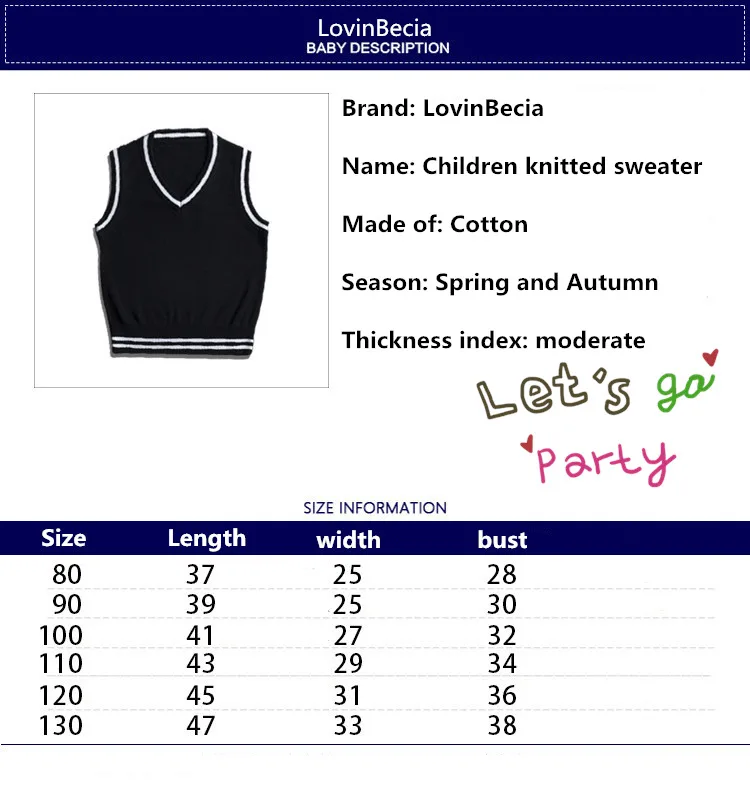 LovinBecia
BABY DESCRIPTION

Brand: LovinBecia

Name: Children knitted sweater

Made of: Cotton

Season: Spring and Autumn

Thickness index: moderate

Let's go
Party

SIZE INFORMATION

| Size | Length | width | bust |
|---|---|---|---|
| 80 | 37 | 25 | 28 |
| 90 | 39 | 25 | 30 |
| 100 | 41 | 27 | 32 |
| 110 | 43 | 29 | 34 |
| 120 | 45 | 31 | 36 |
| 130 | 47 | 33 | 38 |